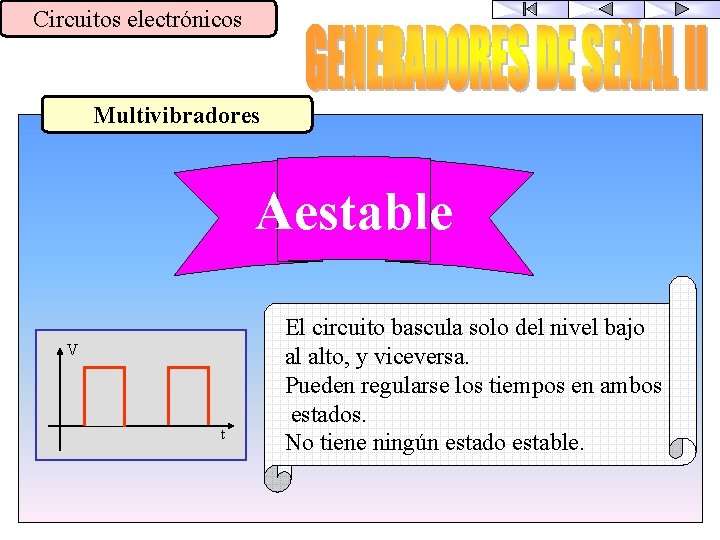 Circuitos electrónicos

GENERADORES DE SEÑAL II

Multivibradores

Aestable

V

t

El circuito bascula solo del nivel bajo al alto, y viceversa.
Pueden regularse los tiempos en ambos estados.
No tiene ningún estado estable.